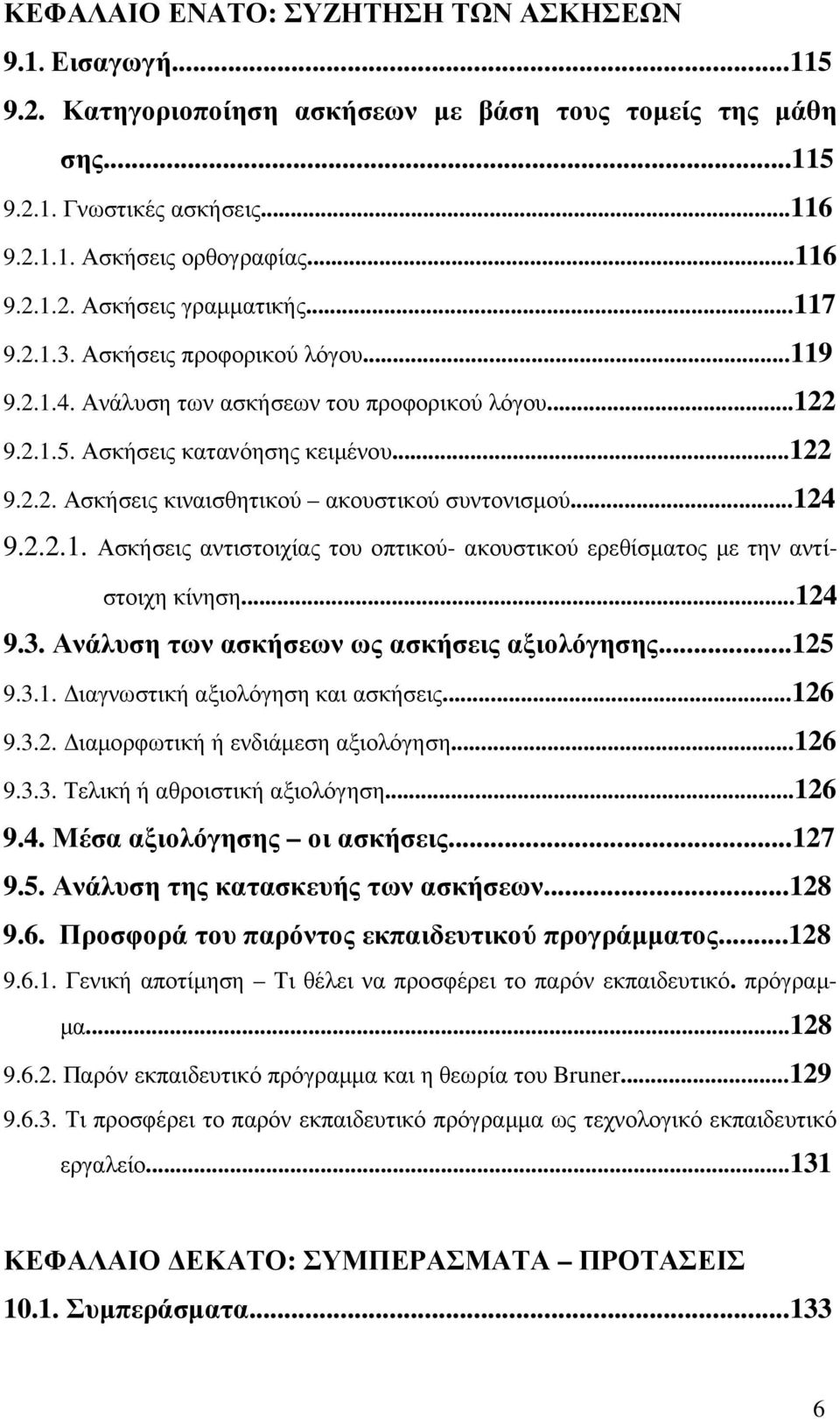 ΚΕΦΑΛΑΙΟ ΕΝΑΤΟ: ΣΥΖΗΤΗΣΗ ΤΩΝ ΑΣΚΗΣΕΩΝ
9.1. Εισαγωγή...115
9.2. Κατηγοριοποίηση ασκήσεων με βάση τους τομείς της μάθησης...115
9.2.1. Γνωστικές ασκήσεις...116
9.2.1.1. Ασκήσεις ορθογραφίας...116
9.2.1.2. Ασκήσεις γραμματικής...117
9.2.1.3. Ασκήσεις προφορικού λόγου...119
9.2.1.4. Ανάλυση των ασκήσεων του προφορικού λόγου...122
9.2.1.5. Ασκήσεις κατανόησης κειμένου...122
9.2.2. Ασκήσεις κιναισθητικού – ακουστικού συντονισμού...124
9.2.2.1. Ασκήσεις αντιστοιχίας του οπτικού- ακουστικού ερεθίσματος με την αντίστοιχη κίνηση...124
9.3. Ανάλυση των ασκήσεων ως ασκήσεις αξιολόγησης...125
9.3.1. Διαγνωστική αξιολόγηση και ασκήσεις...126
9.3.2. Διαμορφωτική ή ενδιάμεση αξιολόγηση...126
9.3.3. Τελική ή αθροιστική αξιολόγηση...126
9.4. Μέσα αξιολόγησης – οι ασκήσεις...127
9.5. Ανάλυση της κατασκευής των ασκήσεων...128
9.6. Προσφορά του παρόντος εκπαιδευτικού προγράμματος...128
9.6.1. Γενική αποτίμηση – Τι θέλει να προσφέρει το παρόν εκπαιδευτικό. πρόγραμμα...128
9.6.2. Παρόν εκπαιδευτικό πρόγραμμα και η θεωρία του Bruner...129
9.6.3. Τι προσφέρει το παρόν εκπαιδευτικό πρόγραμμα ως τεχνολογικό εκπαιδευτικό εργαλείο...131

ΚΕΦΑΛΑΙΟ ΔΕΚΑΤΟ: ΣΥΜΠΕΡΑΣΜΑΤΑ – ΠΡΟΤΑΣΕΙΣ
10.1. Συμπεράσματα...133

6